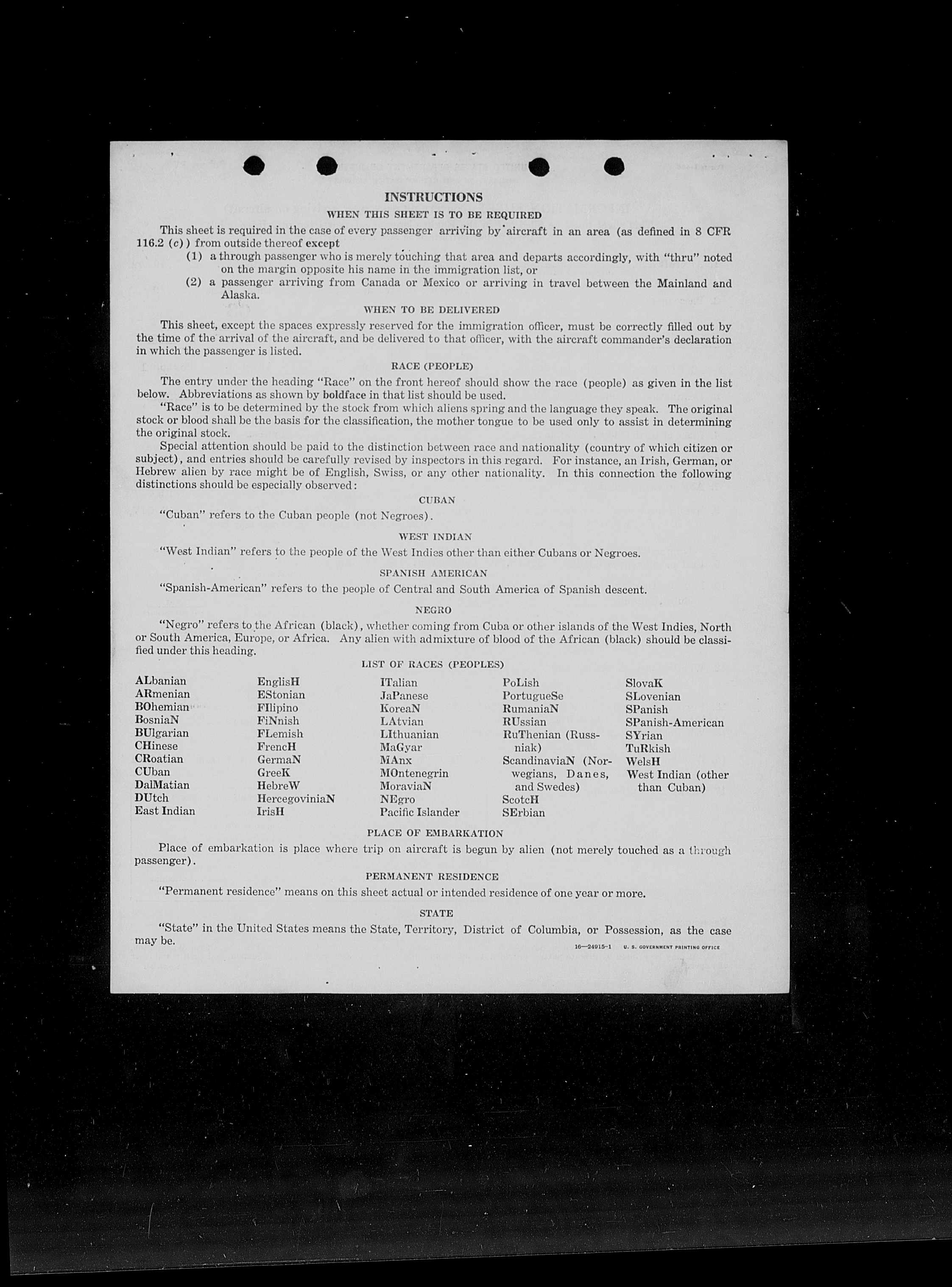 INSTRUCTIONS

WHEN THIS SHEET IS TO BE REQUIRED

This sheet is required in the case of every passenger arriving by aircraft in an area (as defined in 8 CFR 116.2 (c)) from outside thereof except

(1) a through passenger who is merely touching that area and departs accordingly, with "thru" noted on the margin opposite his name in the immigration list, or

(2) a passenger arriving from Canada or Mexico or arriving in travel between the Mainland and Alaska.

WHEN TO BE DELIVERED

This sheet, except the spaces expressly reserved for the immigration officer, must be correctly filled out by the time of the arrival of the aircraft, and be delivered to that officer, with the aircraft commander's declaration in which the passenger is listed.

RACE (PEOPLE)

The entry under the heading "Race" on the front hereof should show the race (people) as given in the list below. Abbreviations as shown by boldface in that list should be used.

"Race" is to be determined by the stock from which aliens spring and the language they speak. The original stock or blood shall be the basis for the classification, the mother tongue to be used only to assist in determining the original stock.

Special attention should be paid to the distinction between race and nationality (country of which citizen or subject), and entries should be carefully revised by inspectors in this regard. For instance, an Irish, German, or Hebrew alien by race might be of English, Swiss, or any other nationality. In this connection the following distinctions should be especially observed:

CUBAN

"Cuban" refers to the Cuban people (not Negroes).

WEST INDIAN

"West Indian" refers to the people of the West Indies other than either Cubans or Negroes.

SPANISH AMERICAN

"Spanish-American" refers to the people of Central and South America of Spanish descent.

NEGRO

"Negro" refers to the African (black), whether coming from Cuba or other islands of the West Indies, North or South America, Europe, or Africa. Any alien with admixture of blood of the African (black) should be classified under this heading.

LIST OF RACES (PEOPLES)

ALbanian
ARmenian
BOhemian
BosniaN
BUlgarian
CHinese
CRoatian
CUban
DalMatian
DUtch
East Indian

EnglisH
EStonian
FIlipino
FiNnish
FLemish
FrencH
GermaN
GreeK
HebreW
HercegoviniaN
IrisH

ITalian
JaPanese
KoreaN
LAtvian
LIthuanian
MaGyar
MAnx
MOntenegrin
MoraviaN
NEgro
Pacific Islander

PoLish
PortugueSe
RumaniaN
RUssian
RuThenian (Russniak)
ScandinaviaN (Norwegians, Danes, and Swedes)
ScotcH
SErbian

SlovaK
SLovenian
SPanish
SPanish-American
SYrian
TuRkish
WelsH
West Indian (other than Cuban)

PLACE OF EMBARKATION

Place of embarkation is place where trip on aircraft is begun by alien (not merely touched as a through passenger).

PERMANENT RESIDENCE

"Permanent residence" means on this sheet actual or intended residence of one year or more.

STATE

"State" in the United States means the State, Territory, District of Columbia, or Possession, as the case may be.

16—24915-1 U. S. GOVERNMENT PRINTING OFFICE